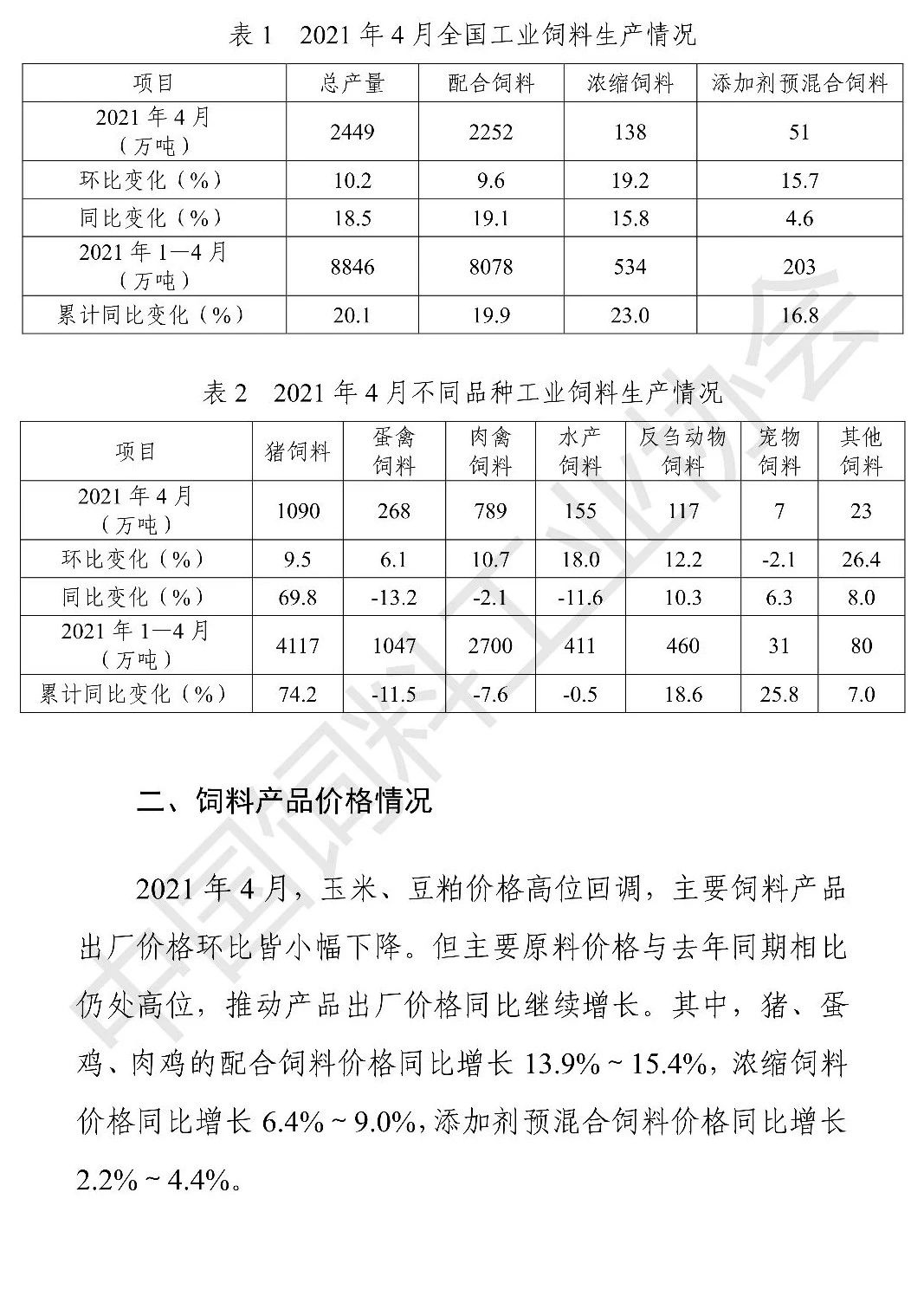 表 1　2021 年 4 月全国工业饲料生产情况

| 项目 | 总产量 | 配合饲料 | 浓缩饲料 | 添加剂预混合饲料 |
|---|---|---|---|---|
| 2021 年 4 月（万吨） | 2449 | 2252 | 138 | 51 |
| 环比变化（%） | 10.2 | 9.6 | 19.2 | 15.7 |
| 同比变化（%） | 18.5 | 19.1 | 15.8 | 4.6 |
| 2021 年 1—4 月（万吨） | 8846 | 8078 | 534 | 203 |
| 累计同比变化（%） | 20.1 | 19.9 | 23.0 | 16.8 |

表 2　2021 年 4 月不同品种工业饲料生产情况

| 项目 | 猪饲料 | 蛋禽饲料 | 肉禽饲料 | 水产饲料 | 反刍动物饲料 | 宠物饲料 | 其他饲料 |
|---|---|---|---|---|---|---|---|
| 2021 年 4 月（万吨） | 1090 | 268 | 789 | 155 | 117 | 7 | 23 |
| 环比变化（%） | 9.5 | 6.1 | 10.7 | 18.0 | 12.2 | -2.1 | 26.4 |
| 同比变化（%） | 69.8 | -13.2 | -2.1 | -11.6 | 10.3 | 6.3 | 8.0 |
| 2021 年 1—4 月（万吨） | 4117 | 1047 | 2700 | 411 | 460 | 31 | 80 |
| 累计同比变化（%） | 74.2 | -11.5 | -7.6 | -0.5 | 18.6 | 25.8 | 7.0 |

二、饲料产品价格情况

2021 年 4 月，玉米、豆粕价格高位回调，主要饲料产品出厂价格环比皆小幅下降。但主要原料价格与去年同期相比仍处高位，推动产品出厂价格同比继续增长。其中，猪、蛋鸡、肉鸡的配合饲料价格同比增长 13.9% ~ 15.4%，浓缩饲料价格同比增长 6.4% ~ 9.0%，添加剂预混合饲料价格同比增长 2.2% ~ 4.4%。

中国饲料工业协会